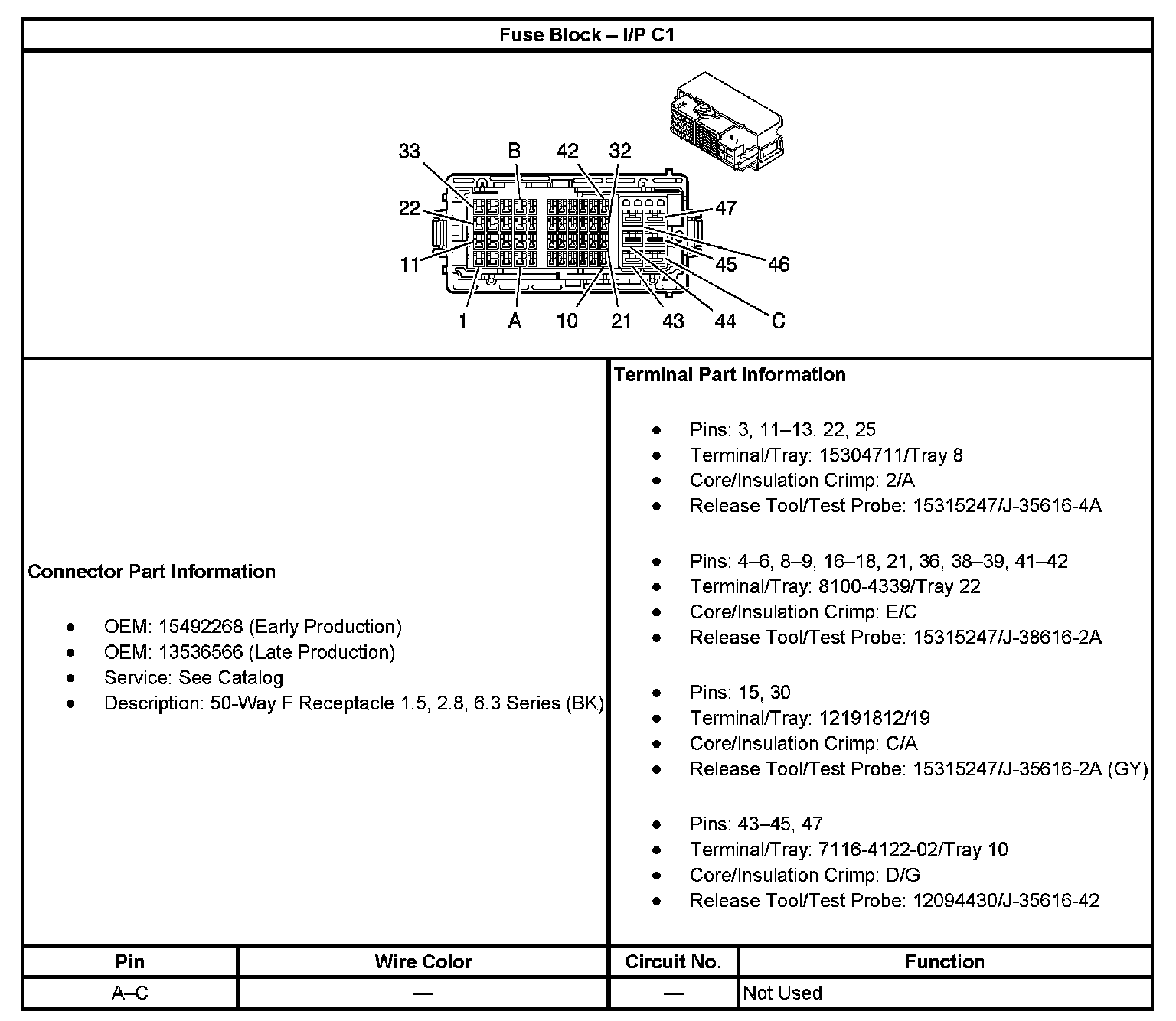 Fuse Block – I/P C1

33 B 42 32
22 47
11 45 46
1 A 10 21 43 44 C

Connector Part Information

- OEM: 15492268 (Early Production)
- OEM: 13536566 (Late Production)
- Service: See Catalog
- Description: 50-Way F Receptacle 1.5, 2.8, 6.3 Series (BK)

Terminal Part Information

- Pins: 3, 11–13, 22, 25
- Terminal/Tray: 15304711/Tray 8
- Core/Insulation Crimp: 2/A
- Release Tool/Test Probe: 15315247/J-35616-4A

- Pins: 4–6, 8–9, 16–18, 21, 36, 38–39, 41–42
- Terminal/Tray: 8100-4339/Tray 22
- Core/Insulation Crimp: E/C
- Release Tool/Test Probe: 15315247/J-38616-2A

- Pins: 15, 30
- Terminal/Tray: 12191812/19
- Core/Insulation Crimp: C/A
- Release Tool/Test Probe: 15315247/J-35616-2A (GY)

- Pins: 43–45, 47
- Terminal/Tray: 7116-4122-02/Tray 10
- Core/Insulation Crimp: D/G
- Release Tool/Test Probe: 12094430/J-35616-42

| Pin | Wire Color | Circuit No. | Function |
|---|---|---|---|
| A–C | — | — | Not Used |